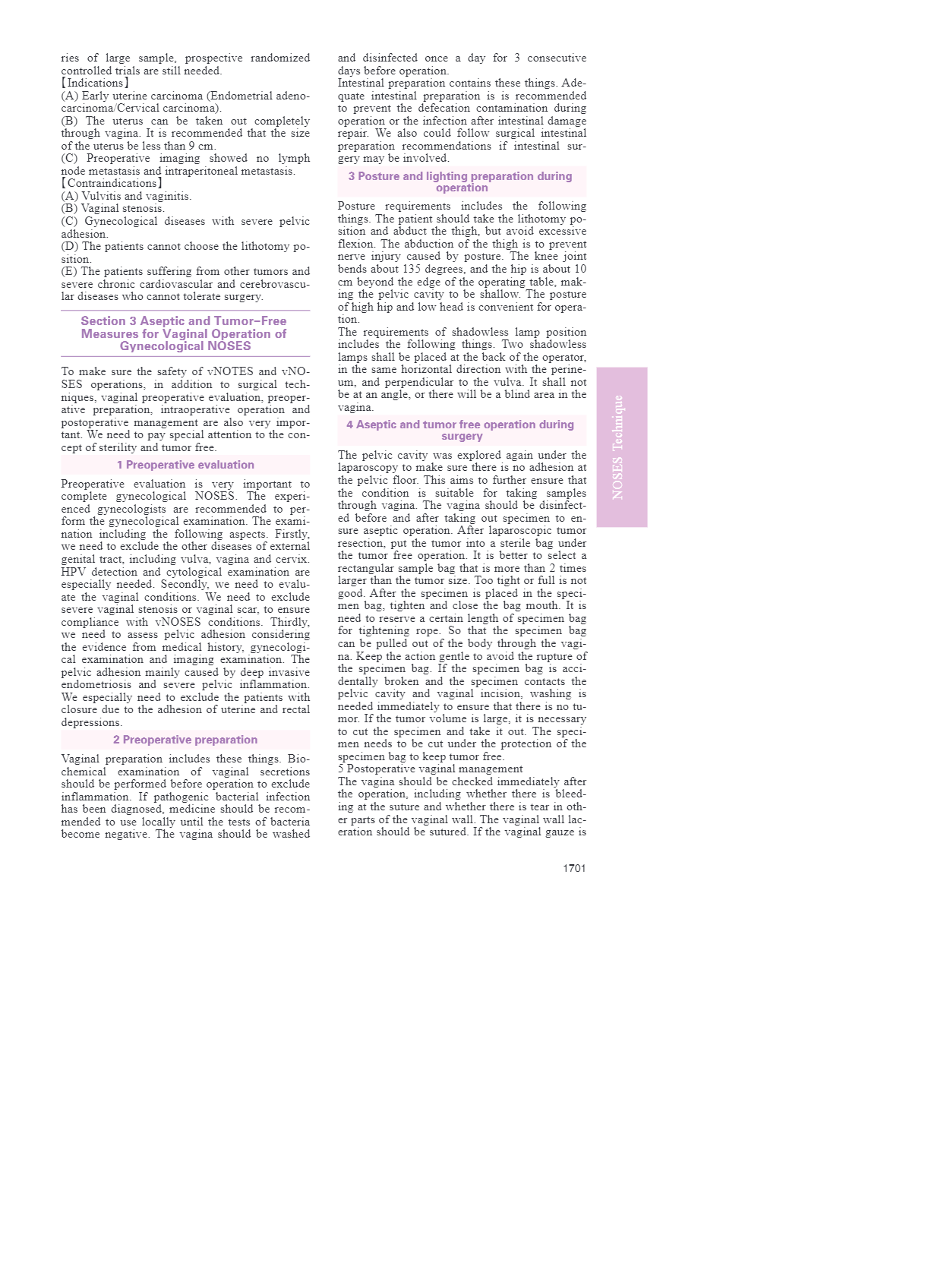 ries of large sample, prospective randomized controlled trials are still needed.

【Indications】

(A) Early uterine carcinoma (Endometrial adenocarcinoma/Cervical carcinoma).

(B) The uterus can be taken out completely through vagina. It is recommended that the size of the uterus be less than 9 cm.

(C) Preoperative imaging showed no lymph node metastasis and intraperitoneal metastasis.

【Contraindications】

(A) Vulvitis and vaginitis.

(B) Vaginal stenosis.

(C) Gynecological diseases with severe pelvic adhesion.

(D) The patients cannot choose the lithotomy position.

(E) The patients suffering from other tumors and severe chronic cardiovascular and cerebrovascular diseases who cannot tolerate surgery.

Section 3 Aseptic and Tumor-Free Measures for Vaginal Operation of Gynecological NOSES

To make sure the safety of vNOTES and vNOSES operations, in addition to surgical techniques, vaginal preoperative evaluation, preoperative preparation, intraoperative operation and postoperative management are also very important. We need to pay special attention to the concept of sterility and tumor free.

1 Preoperative evaluation

Preoperative evaluation is very important to complete gynecological NOSES. The experienced gynecologists are recommended to perform the gynecological examination. The examination including the following aspects. Firstly, we need to exclude the other diseases of external genital tract, including vulva, vagina and cervix. HPV detection and cytological examination are especially needed. Secondly, we need to evaluate the vaginal conditions. We need to exclude severe vaginal stenosis or vaginal scar, to ensure compliance with vNOSES conditions. Thirdly, we need to assess pelvic adhesion considering the evidence from medical history, gynecological examination and imaging examination. The pelvic adhesion mainly caused by deep invasive endometriosis and severe pelvic inflammation. We especially need to exclude the patients with closure due to the adhesion of uterine and rectal depressions.

2 Preoperative preparation

Vaginal preparation includes these things. Biochemical examination of vaginal secretions should be performed before operation to exclude inflammation. If pathogenic bacterial infection has been diagnosed, medicine should be recommended to use locally until the tests of bacteria become negative. The vagina should be washed and disinfected once a day for 3 consecutive days before operation.

Intestinal preparation contains these things. Adequate intestinal preparation is is recommended to prevent the defecation contamination during operation or the infection after intestinal damage repair. We also could follow surgical intestinal preparation recommendations if intestinal surgery may be involved.

3 Posture and lighting preparation during operation

Posture requirements includes the following things. The patient should take the lithotomy position and abduct the thigh, but avoid excessive flexion. The abduction of the thigh is to prevent nerve injury caused by posture. The knee joint bends about 135 degrees, and the hip is about 10 cm beyond the edge of the operating table, making the pelvic cavity to be shallow. The posture of high hip and low head is convenient for operation.

The requirements of shadowless lamp position includes the following things. Two shadowless lamps shall be placed at the back of the operator, in the same horizontal direction with the perineum, and perpendicular to the vulva. It shall not be at an angle, or there will be a blind area in the vagina.

4 Aseptic and tumor free operation during surgery

The pelvic cavity was explored again under the laparoscopy to make sure there is no adhesion at the pelvic floor. This aims to further ensure that the condition is suitable for taking samples through vagina. The vagina should be disinfected before and after taking out specimen to ensure aseptic operation. After laparoscopic tumor resection, put the tumor into a sterile bag under the tumor free operation. It is better to select a rectangular sample bag that is more than 2 times larger than the tumor size. Too tight or full is not good. After the specimen is placed in the specimen bag, tighten and close the bag mouth. It is need to reserve a certain length of specimen bag for tightening rope. So that the specimen bag can be pulled out of the body through the vagina. Keep the action gentle to avoid the rupture of the specimen bag. If the specimen bag is accidentally broken and the specimen contacts the pelvic cavity and vaginal incision, washing is needed immediately to ensure that there is no tumor. If the tumor volume is large, it is necessary to cut the specimen and take it out. The specimen needs to be cut under the protection of the specimen bag to keep tumor free.

5 Postoperative vaginal management

The vagina should be checked immediately after the operation, including whether there is bleeding at the suture and whether there is tear in other parts of the vaginal wall. The vaginal wall laceration should be sutured. If the vaginal gauze is

NOSES Technique

1701